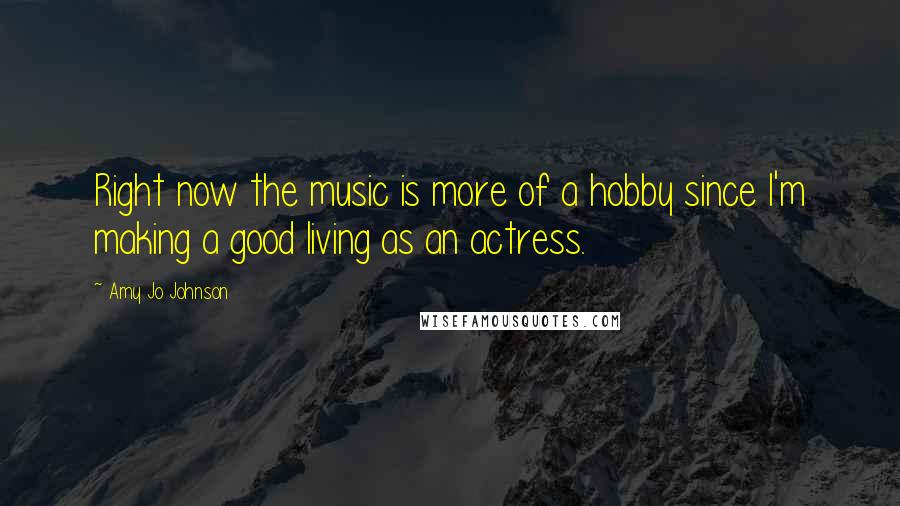 Right now the music is more of a hobby since I'm making a good living as an actress.

~ Amy Jo Johnson

WISEFAMOUSQUOTES.COM